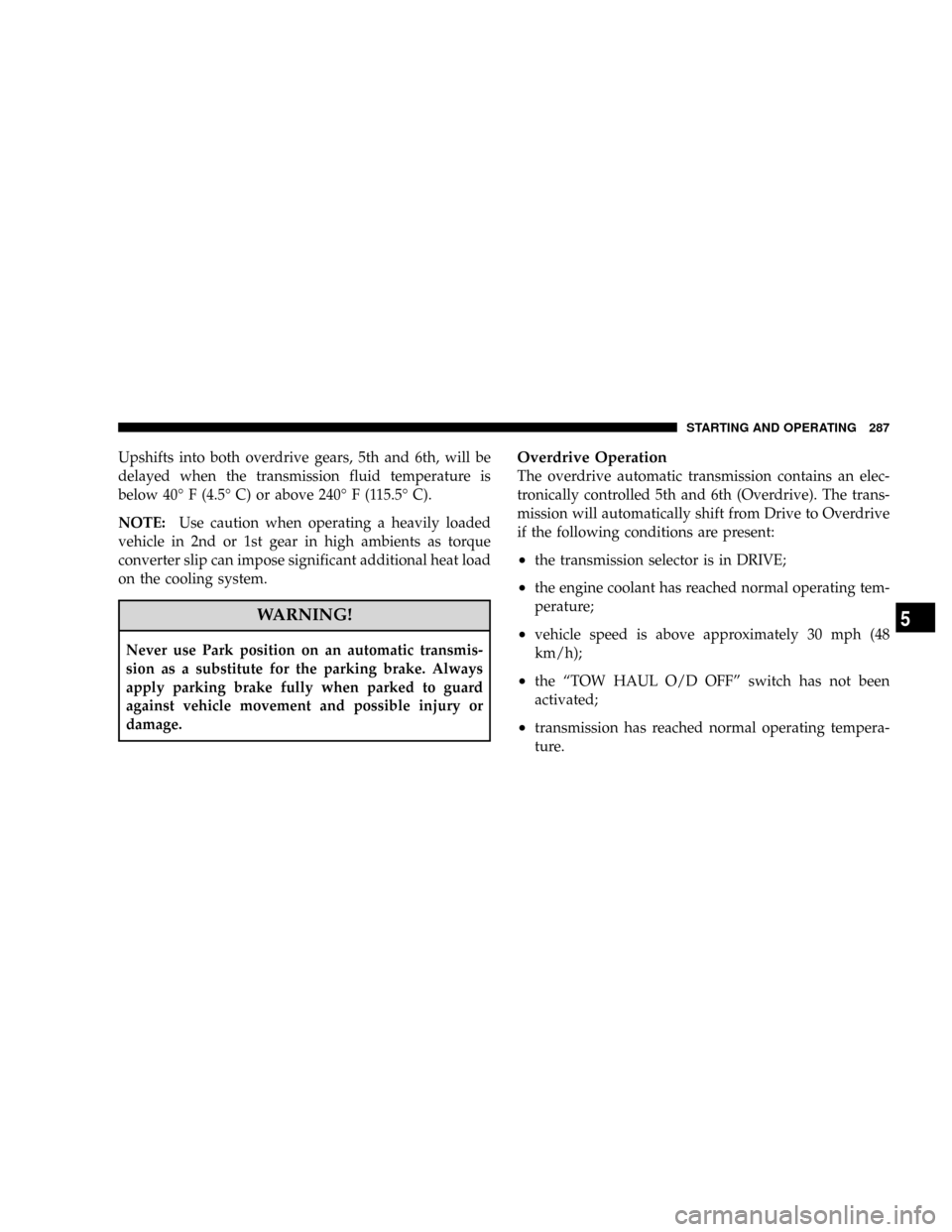 STARTING AND OPERATING 287

Upshifts into both overdrive gears, 5th and 6th, will be delayed when the transmission fluid temperature is below 40° F (4.5° C) or above 240° F (115.5° C).

NOTE: Use caution when operating a heavily loaded vehicle in 2nd or 1st gear in high ambients as torque converter slip can impose significant additional heat load on the cooling system.

WARNING!

Never use Park position on an automatic transmission as a substitute for the parking brake. Always apply parking brake fully when parked to guard against vehicle movement and possible injury or damage.

Overdrive Operation

The overdrive automatic transmission contains an electronically controlled 5th and 6th (Overdrive). The transmission will automatically shift from Drive to Overdrive if the following conditions are present:

• the transmission selector is in DRIVE;

• the engine coolant has reached normal operating temperature;

• vehicle speed is above approximately 30 mph (48 km/h);

• the “TOW HAUL O/D OFF” switch has not been activated;

• transmission has reached normal operating temperature.

5

carmanualsonline.info